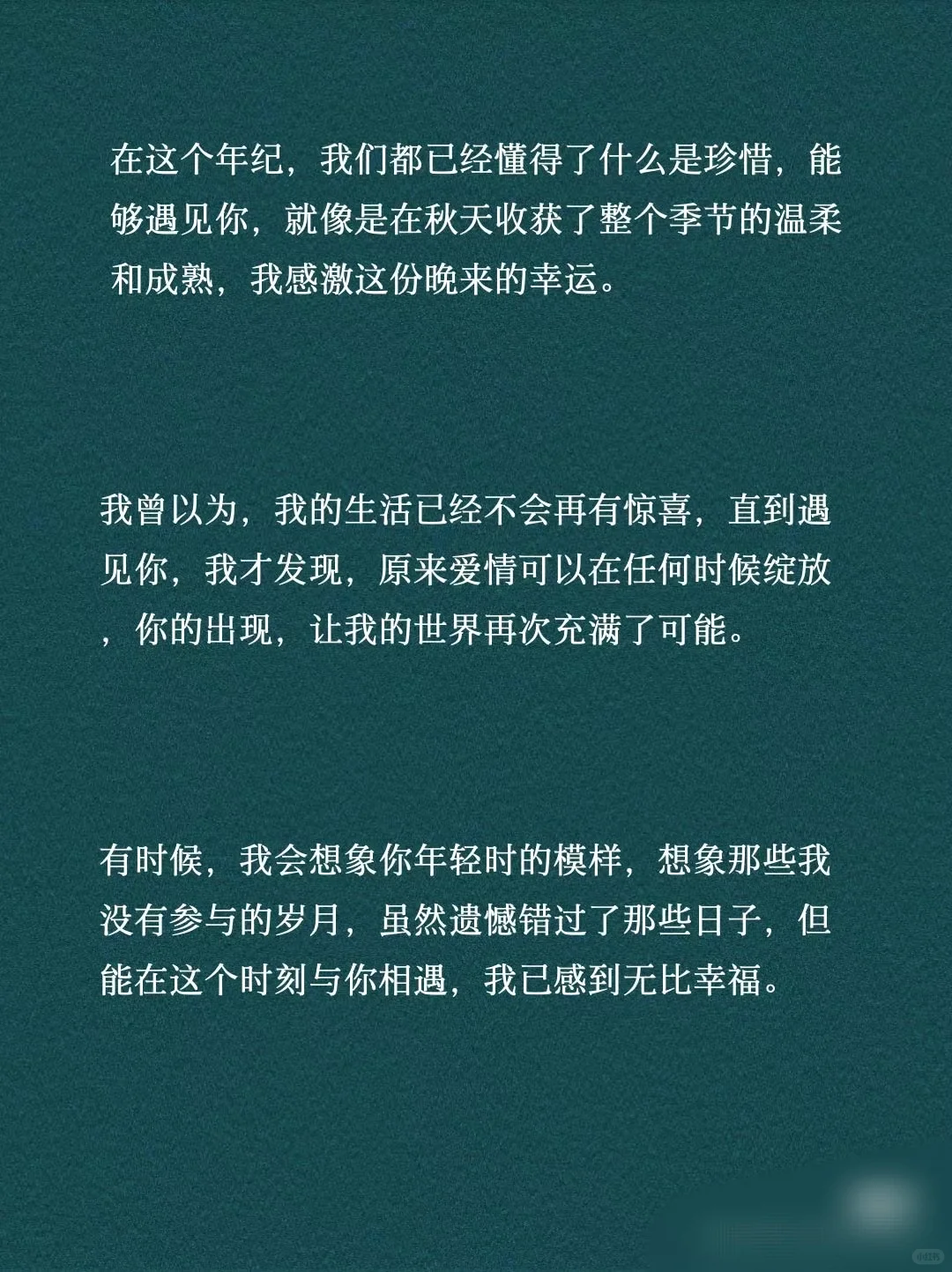 在这个年纪，我们都已经懂得了什么是珍惜，能够遇见你，就像是在秋天收获了整个季节的温柔和成熟，我感激这份晚来的幸运。

我曾以为，我的生活已经不会再有惊喜，直到遇见你，我才发现，原来爱情可以在任何时候绽放，你的出现，让我的世界再次充满了可能。

有时候，我会想象你年轻时的模样，想象那些我没有参与的岁月，虽然遗憾错过了那些日子，但能在这个时刻与你相遇，我已感到无比幸福。